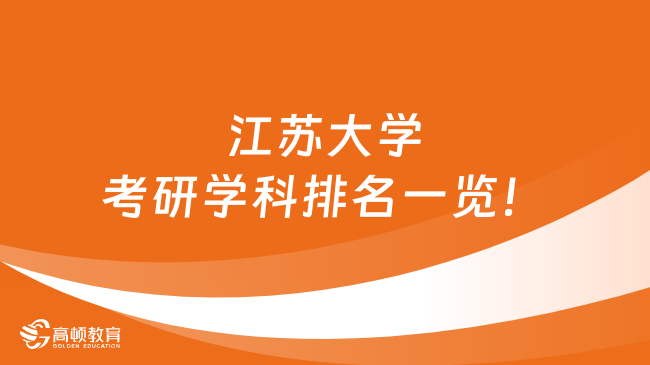 江苏大学
考研学科排名一览！

高顿教育
GOLDEN EDUCATION